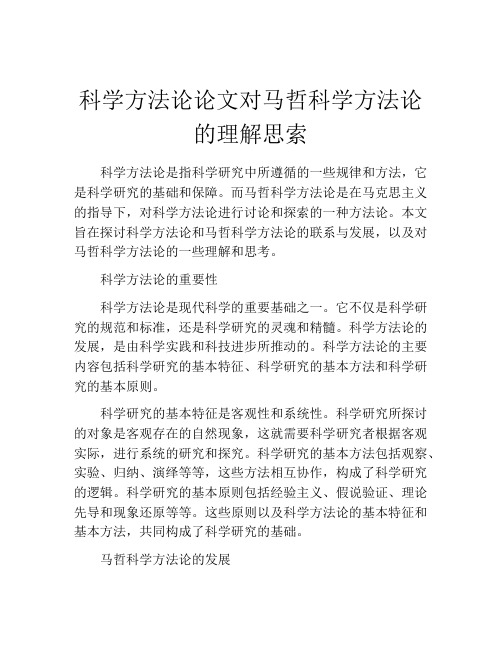 科学方法论论文对马哲科学方法论的理解思索

科学方法论是指科学研究中所遵循的一些规律和方法，它是科学研究的基础和保障。而马哲科学方法论是在马克思主义的指导下，对科学方法论进行讨论和探索的一种方法论。本文旨在探讨科学方法论和马哲科学方法论的联系与发展，以及对马哲科学方法论的一些理解和思考。

科学方法论的重要性

科学方法论是现代科学的重要基础之一。它不仅是科学研究的规范和标准，还是科学研究的灵魂和精髓。科学方法论的发展，是由科学实践和科技进步所推动的。科学方法论的主要内容包括科学研究的基本特征、科学研究的基本方法和科学研究的基本原则。

科学研究的基本特征是客观性和系统性。科学研究所探讨的对象是客观存在的自然现象，这就需要科学研究者根据客观实际，进行系统的研究和探究。科学研究的基本方法包括观察、实验、归纳、演绎等等，这些方法相互协作，构成了科学研究的逻辑。科学研究的基本原则包括经验主义、假说验证、理论先导和现象还原等等。这些原则以及科学方法论的基本特征和基本方法，共同构成了科学研究的基础。

马哲科学方法论的发展